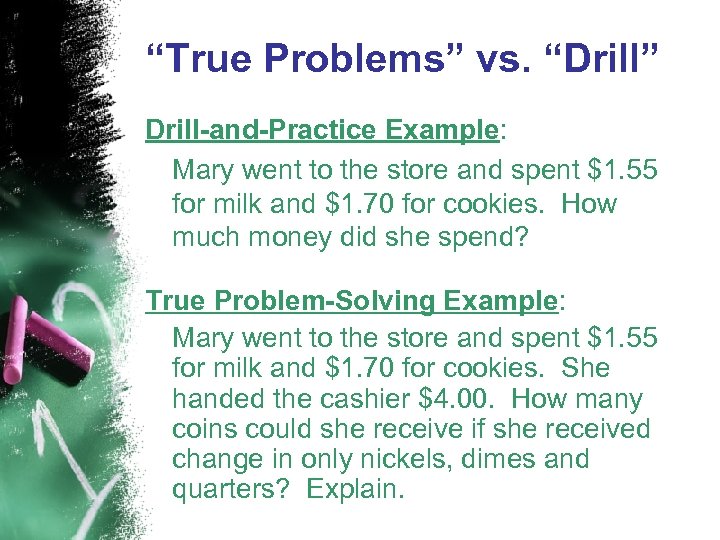 “True Problems” vs. “Drill”

Drill-and-Practice Example:

Mary went to the store and spent \$1.55 for milk and \$1.70 for cookies. How much money did she spend?

True Problem-Solving Example:

Mary went to the store and spent \$1.55 for milk and \$1.70 for cookies. She handed the cashier \$4.00. How many coins could she receive if she received change in only nickels, dimes and quarters? Explain.